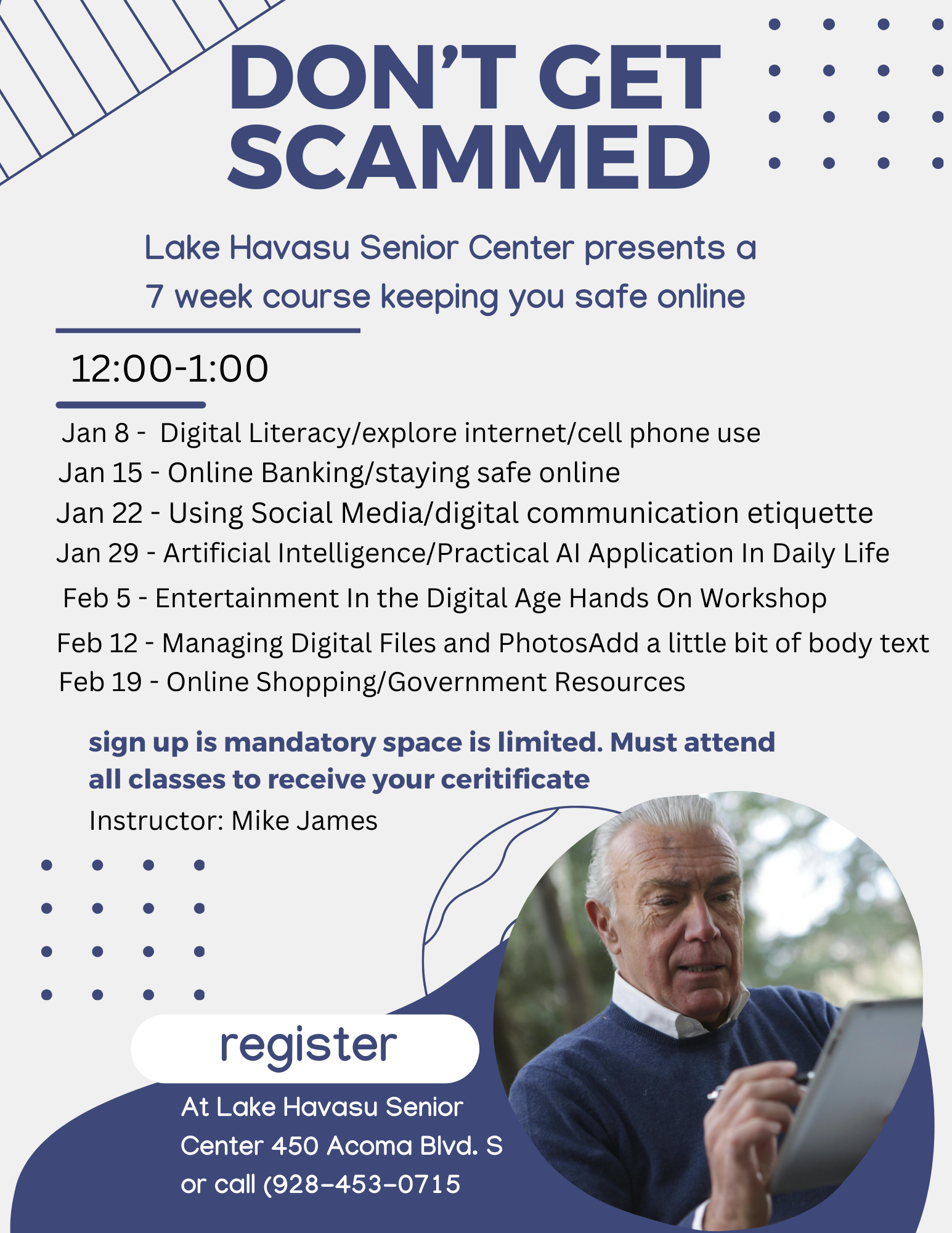 DON'T GET SCAMMED

Lake Havasu Senior Center presents a 7 week course keeping you safe online

12:00-1:00

Jan 8 - Digital Literacy/explore internet/cell phone use
Jan 15 - Online Banking/staying safe online
Jan 22 - Using Social Media/digital communication etiquette
Jan 29 - Artificial Intelligence/Practical AI Application In Daily Life
Feb 5 - Entertainment In the Digital Age Hands On Workshop
Feb 12 - Managing Digital Files and PhotosAdd a little bit of body text
Feb 19 - Online Shopping/Government Resources

sign up is mandatory space is limited. Must attend all classes to receive your ceritificate

Instructor: Mike James

register

At Lake Havasu Senior Center 450 Acoma Blvd. S or call (928-453-0715